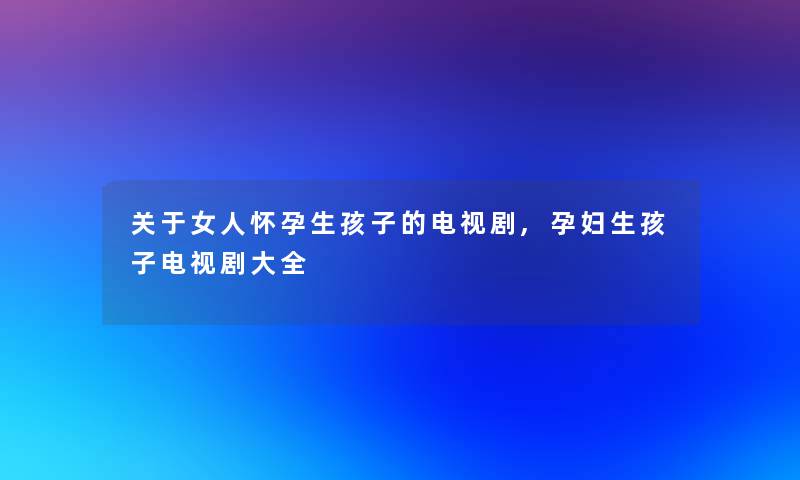 关于女人怀孕生孩子的电视剧，孕妇生孩子电视剧大全